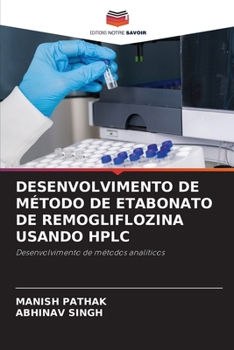 EDITIONS NOTRE SAVOIR

DESENVOLVIMENTO DE MÉTODO DE ETABONATO DE REMOGLIFLOZINA USANDO HPLC

Desenvolvimento de métodos analíticos

MANISH PATHAK
ABHINAV SINGH